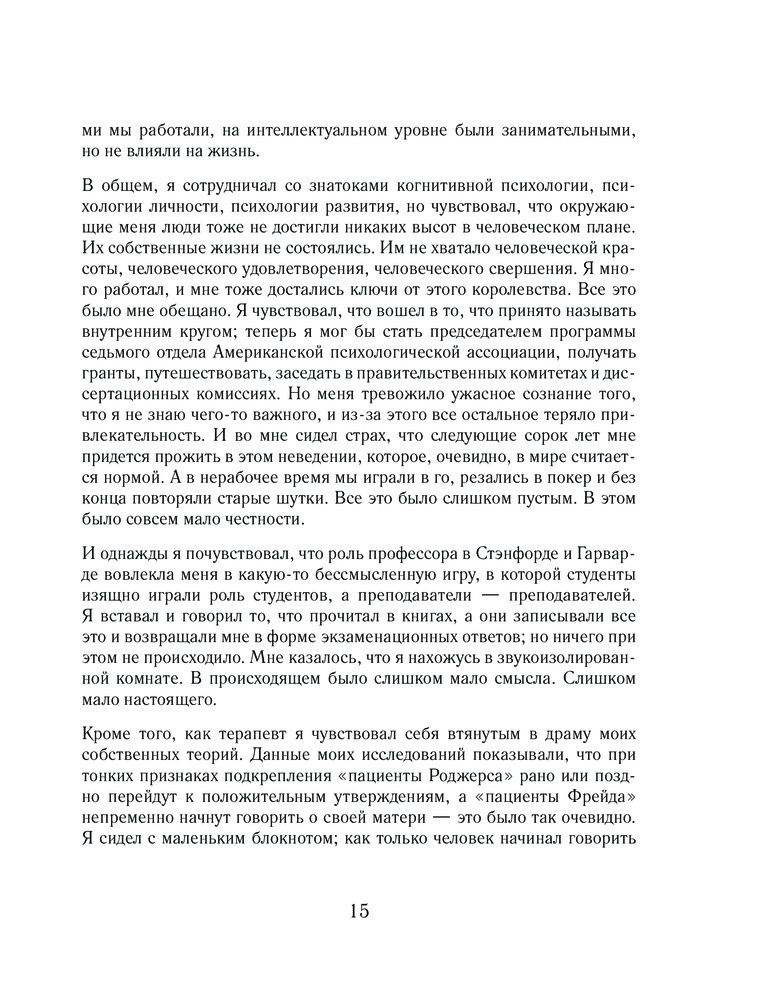 ми мы работали, на интеллектуальном уровне были занимательными, но не влияли на жизнь.

В общем, я сотрудничал со знатоками когнитивной психологии, психологии личности, психологии развития, но чувствовал, что окружающие меня люди тоже не достигли никаких высот в человеческом плане. Их собственные жизни не состоялись. Им не хватало человеческой красоты, человеческого удовлетворения, человеческого свершения. Я много работал, и мне тоже достались ключи от этого королевства. Все это было мне обещано. Я чувствовал, что вошел в то, что принято называть внутренним кругом; теперь я мог бы стать председателем программы седьмого отдела Американской психологической ассоциации, получать гранты, путешествовать, заседать в правительственных комитетах и диссертационных комиссиях. Но меня тревожило ужасное сознание того, что я не знаю чего-то важного, и из-за этого все остальное теряло привлекательность. И во мне сидел страх, что следующие сорок лет мне придется прожить в этом неведении, которое, очевидно, в мире считается нормой. А в нерабочее время мы играли в го, резались в покер и без конца повторяли старые шутки. Все это было слишком пустым. В этом было совсем мало честности.

И однажды я почувствовал, что роль профессора в Стэнфорде и Гарварде вовлекла меня в какую-то бессмысленную игру, в которой студенты изящно играли роль студентов, а преподаватели — преподавателей. Я вставал и говорил то, что прочитал в книгах, а они записывали все это и возвращали мне в форме экзаменационных ответов; но ничего при этом не происходило. Мне казалось, что я нахожусь в звукоизолированной комнате. В происходящем было слишком мало смысла. Слишком мало настоящего.

Кроме того, как терапевт я чувствовал себя втянутым в драму моих собственных теорий. Данные моих исследований показывали, что при тонких признаках подкрепления «пациенты Роджерса» рано или поздно перейдут к положительным утверждениям, а «пациенты Фрейда» непременно начнут говорить о своей матери — это было так очевидно. Я сидел с маленьким блокнотом; как только человек начинал говорить

15